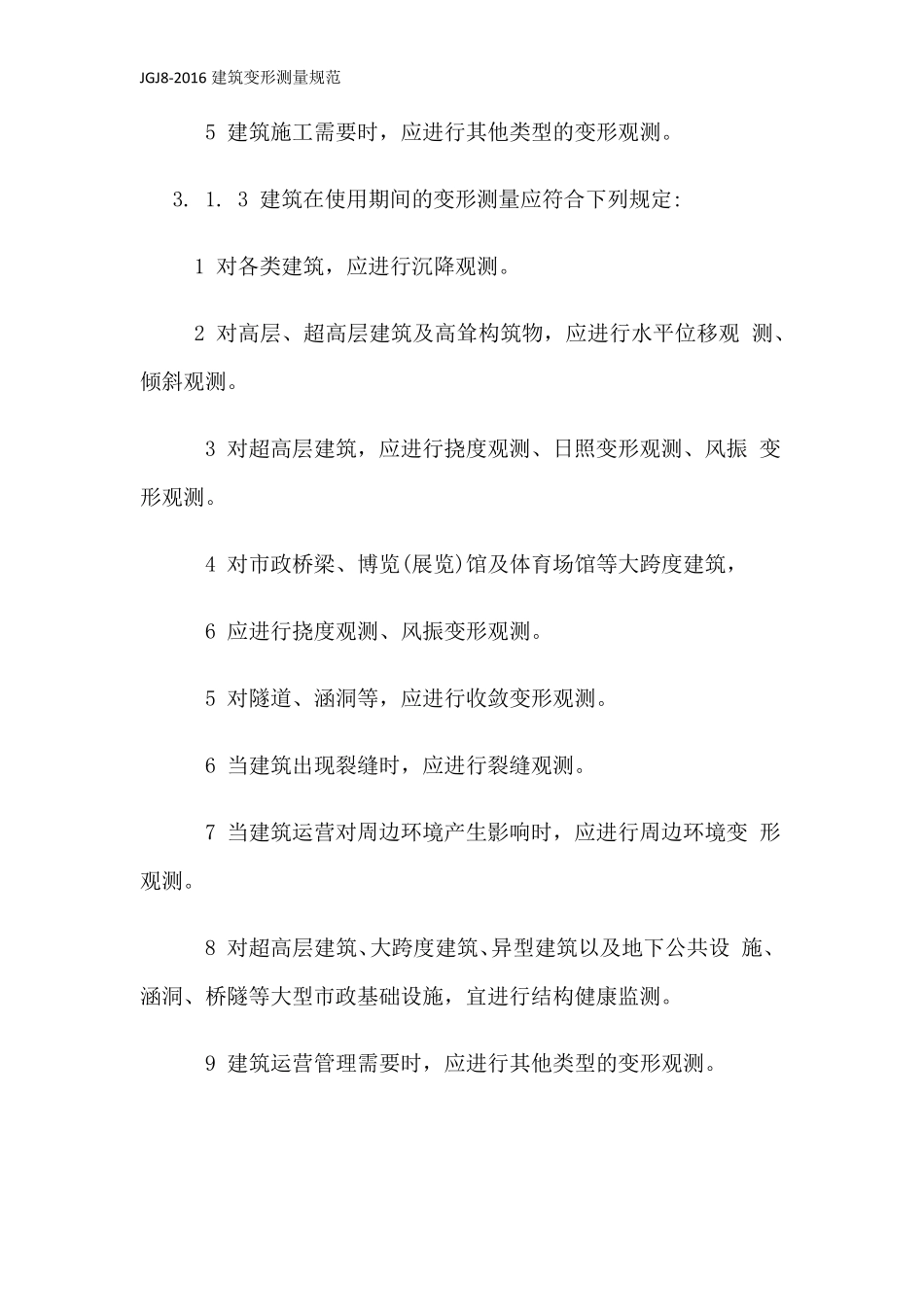 JGJ8-2016 建筑变形测量规范

5 建筑施工需要时，应进行其他类型的变形观测。

3. 1. 3 建筑在使用期间的变形测量应符合下列规定:

1 对各类建筑，应进行沉降观测。

2 对高层、超高层建筑及高耸构筑物，应进行水平位移观 测、倾斜观测。

3 对超高层建筑，应进行挠度观测、日照变形观测、风振 变形观测。

4 对市政桥梁、博览(展览)馆及体育场馆等大跨度建筑，

6 应进行挠度观测、风振变形观测。

5 对隧道、涵洞等，应进行收敛变形观测。

6 当建筑出现裂缝时，应进行裂缝观测。

7 当建筑运营对周边环境产生影响时，应进行周边环境变 形观测。

8 对超高层建筑、大跨度建筑、异型建筑以及地下公共设 施、涵洞、桥隧等大型市政基础设施，宜进行结构健康监测。

9 建筑运营管理需要时，应进行其他类型的变形观测。